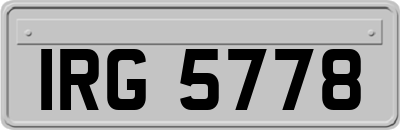 IRG 5778